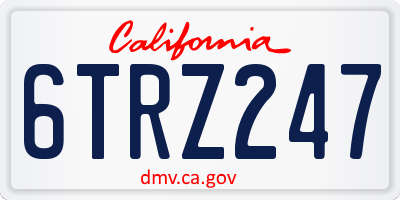 California

6TRZ247

dmv.ca.gov